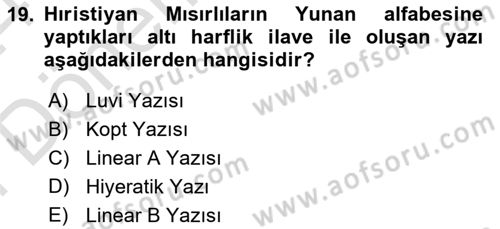 19. Hıristiyan Mısırlıların Yunan alfabesine yaptıkları altı harflik ilave ile oluşan yazı aşağıdakilerden hangisidir?

A) Luvi Yazısı
B) Kopt Yazısı
C) Linear A Yazısı
D) Hiyeratik Yazı
E) Linear B Yazısı

www.aofsoru.com
www.aofsoru.com
www.aofsoru.com
www.aofsoru.com